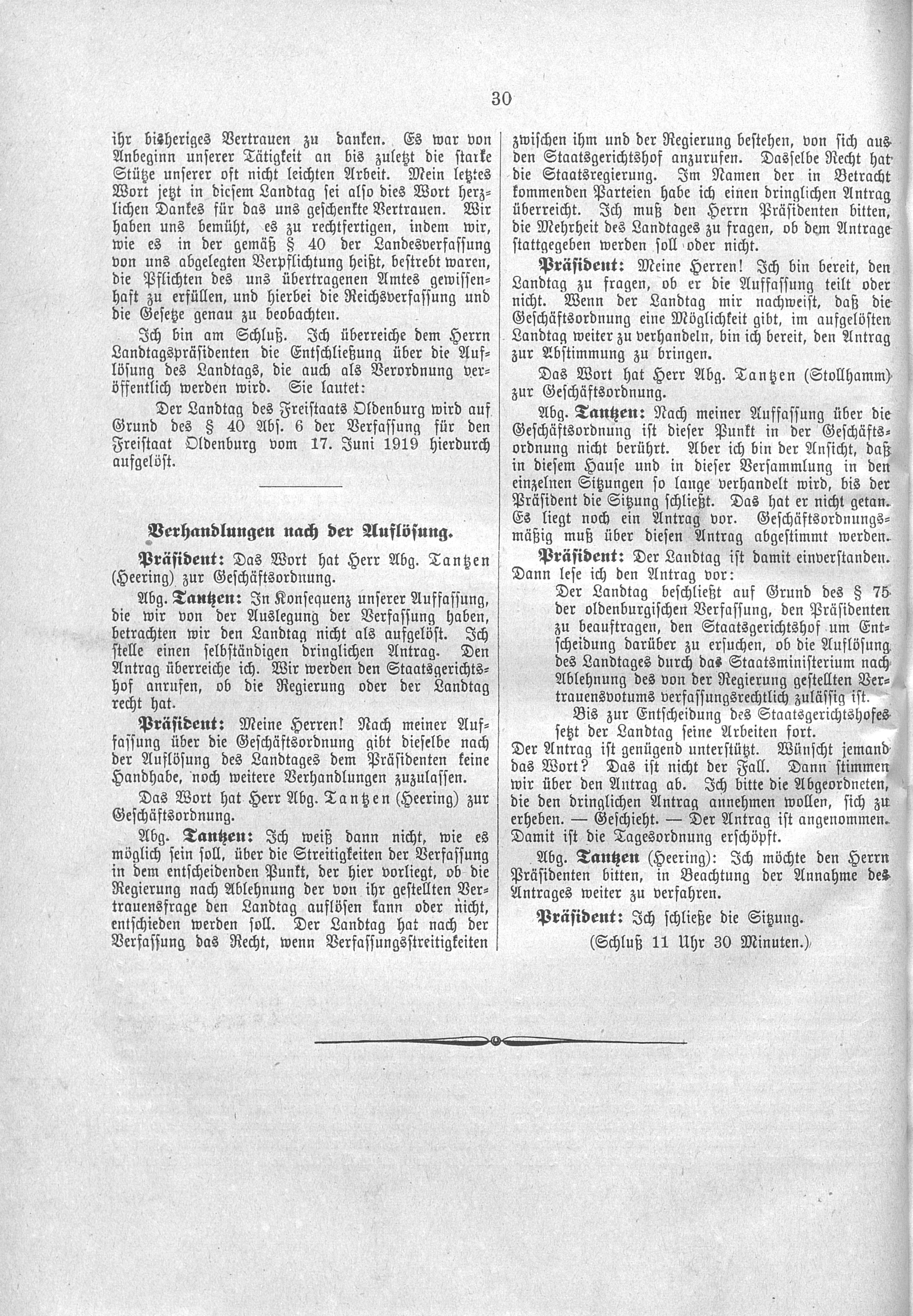 30

ihr bisheriges Vertrauen zu danken. Es war von Anbeginn unserer Tätigkeit an bis zuletzt die starke Stütze unserer oft nicht leichten Arbeit. Mein letztes Wort jetzt in diesem Landtag sei also dies Wort herzlichen Dankes für das uns geschenkte Vertrauen. Wir haben uns bemüht, es zu rechtfertigen, indem wir, wie es in der gemäß § 40 der Landesverfassung von uns abgelegten Verpflichtung heißt, bestrebt waren, die Pflichten des uns übertragenen Amtes gewissenhaft zu erfüllen, und hierbei die Reichsverfassung und die Gesetze genau zu beobachten.

Ich bin am Schluß. Ich überreiche dem Herrn Landtagspräsidenten die Entschließung über die Auflösung des Landtags, die auch als Verordnung veröffentlich werden wird. Sie lautet:

Der Landtag des Freistaats Oldenburg wird auf Grund des § 40 Abs. 6 der Verfassung für den Freistaat Oldenburg vom 17. Juni 1919 hierdurch aufgelöst.

Verhandlungen nach der Auflösung.

Präsident: Das Wort hat Herr Abg. Tantzen (Heering) zur Geschäftsordnung.

Abg. Tantzen: In Konsequenz unserer Auffassung, die wir von der Auslegung der Verfassung haben, betrachten wir den Landtag nicht als aufgelöst. Ich stelle einen selbständigen dringlichen Antrag. Den Antrag überreiche ich. Wir werden den Staatsgerichtshof anrufen, ob die Regierung oder der Landtag recht hat.

Präsident: Meine Herren! Nach meiner Auffassung über die Geschäftsordnung gibt dieselbe nach der Auflösung des Landtages dem Präsidenten keine Handhabe, noch weitere Verhandlungen zuzulassen.

Das Wort hat Herr Abg. Tantzen (Heering) zur Geschäftsordnung.

Abg. Tantzen: Ich weiß dann nicht, wie es möglich sein soll, über die Streitigkeiten der Verfassung in dem entscheidenden Punkt, der hier vorliegt, ob die Regierung nach Ablehnung der von ihr gestellten Vertrauensfrage den Landtag auflösen kann oder nicht, entschieden werden soll. Der Landtag hat nach der Verfassung das Recht, wenn Verfassungsstreitigkeiten zwischen ihm und der Regierung bestehen, von sich aus den Staatsgerichtshof anzurufen. Dasselbe Recht hat die Staatsregierung. Im Namen der in Betracht kommenden Parteien habe ich einen dringlichen Antrag überreicht. Ich muß den Herrn Präsidenten bitten, die Mehrheit des Landtages zu fragen, ob dem Antrage stattgegeben werden soll oder nicht.

Präsident: Meine Herren! Ich bin bereit, den Landtag zu fragen, ob er die Auffassung teilt oder nicht. Wenn der Landtag mir nachweist, daß die Geschäftsordnung eine Möglichkeit gibt, im aufgelösten Landtag weiter zu verhandeln, bin ich bereit, den Antrag zur Abstimmung zu bringen.

Das Wort hat Herr Abg. Tantzen (Stollhamm) zur Geschäftsordnung.

Abg. Tantzen: Nach meiner Auffassung über die Geschäftsordnung ist dieser Punkt in der Geschäftsordnung nicht berührt. Aber ich bin der Ansicht, daß in diesem Hause und in dieser Versammlung in den einzelnen Sitzungen so lange verhandelt wird, bis der Präsident die Sitzung schließt. Das hat er nicht getan. Es liegt noch ein Antrag vor. Geschäftsordnungsmäßig muß über diesen Antrag abgestimmt werden.

Präsident: Der Landtag ist damit einverstanden. Dann lese ich den Antrag vor:

Der Landtag beschließt auf Grund des § 75 der oldenburgischen Verfassung, den Präsidenten zu beauftragen, den Staatsgerichtshof um Entscheidung darüber zu ersuchen, ob die Auflösung des Landtages durch das Staatsministerium nach Ablehnung des von der Regierung gestellten Vertrauensvotums verfassungsrechtlich zulässig ist.

Bis zur Entscheidung des Staatsgerichtshofes setzt der Landtag seine Arbeiten fort.

Der Antrag ist genügend unterstützt. Wünscht jemand das Wort? Das ist nicht der Fall. Dann stimmen wir über den Antrag ab. Ich bitte die Abgeordneten, die den dringlichen Antrag annehmen wollen, sich zu erheben. — Geschieht. — Der Antrag ist angenommen. Damit ist die Tagesordnung erschöpft.

Abg. Tantzen (Heering): Ich möchte den Herrn Präsidenten bitten, in Beachtung der Annahme des Antrages weiter zu verfahren.

Präsident: Ich schließe die Sitzung.

(Schluß 11 Uhr 30 Minuten.)